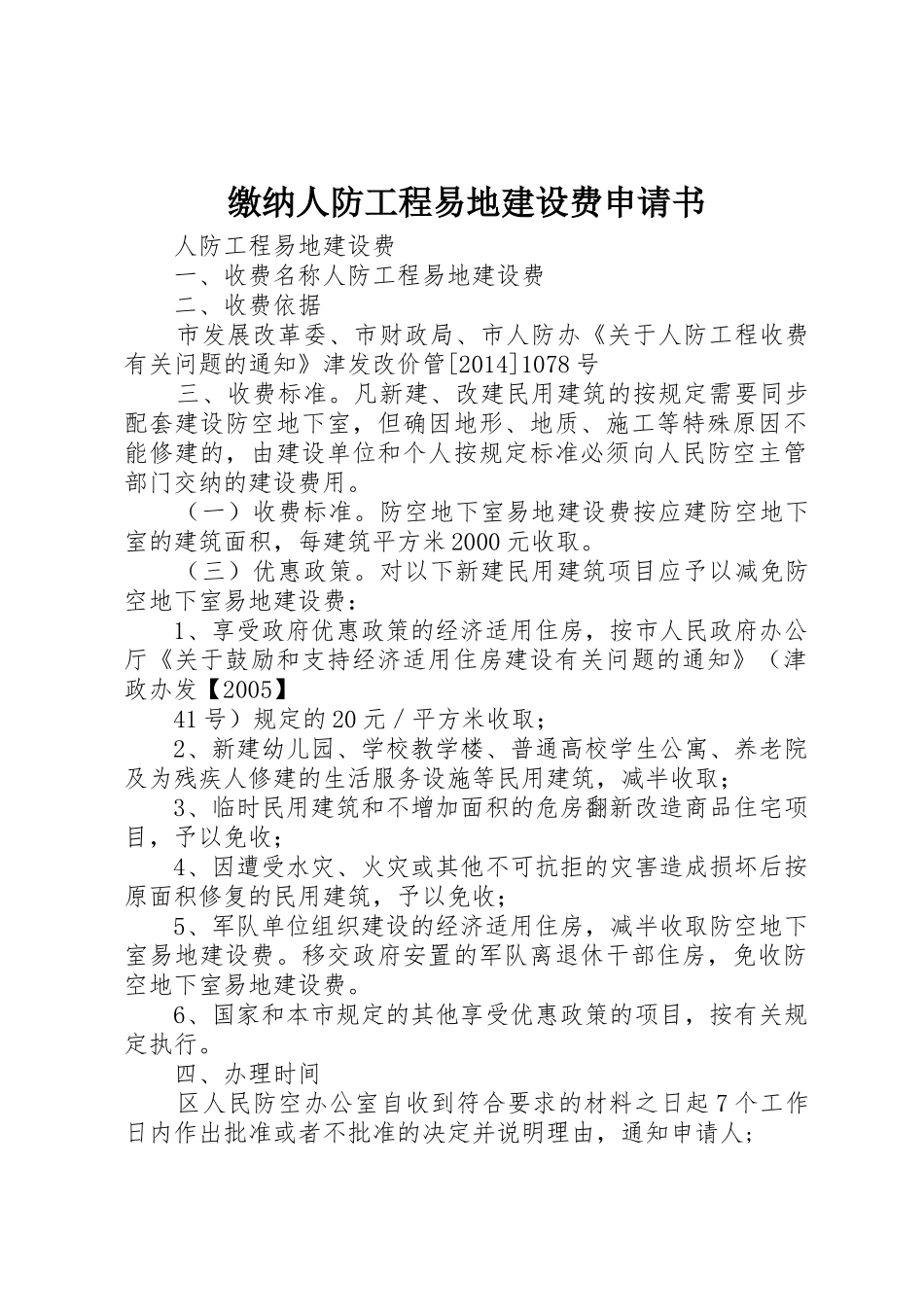 缴纳人防工程易地建设费申请书

人防工程易地建设费

一、收费名称人防工程易地建设费

二、收费依据

市发展改革委、市财政局、市人防办《关于人防工程收费有关问题的通知》津发改价管[2014]1078号

三、收费标准。凡新建、改建民用建筑的按规定需要同步配套建设防空地下室，但确因地形、地质、施工等特殊原因不能修建的，由建设单位和个人按规定标准必须向人民防空主管部门交纳的建设费用。

（一）收费标准。防空地下室易地建设费按应建防空地下室的建筑面积，每建筑平方米2000元收取。

（三）优惠政策。对以下新建民用建筑项目应予以减免防空地下室易地建设费：

1、享受政府优惠政策的经济适用住房，按市人民政府办公厅《关于鼓励和支持经济适用住房建设有关问题的通知》（津政办发【2005】

41号）规定的20元／平方米收取；

2、新建幼儿园、学校教学楼、普通高校学生公寓、养老院及为残疾人修建的生活服务设施等民用建筑，减半收取；

3、临时民用建筑和不增加面积的危房翻新改造商品住宅项目，予以免收；

4、因遭受水灾、火灾或其他不可抗拒的灾害造成损坏后按原面积修复的民用建筑，予以免收；

5、军队单位组织建设的经济适用住房，减半收取防空地下室易地建设费。移交政府安置的军队离退休干部住房，免收防空地下室易地建设费。

6、国家和本市规定的其他享受优惠政策的项目，按有关规定执行。

四、办理时间

区人民防空办公室自收到符合要求的材料之日起7个工作日内作出批准或者不批准的决定并说明理由，通知申请人；